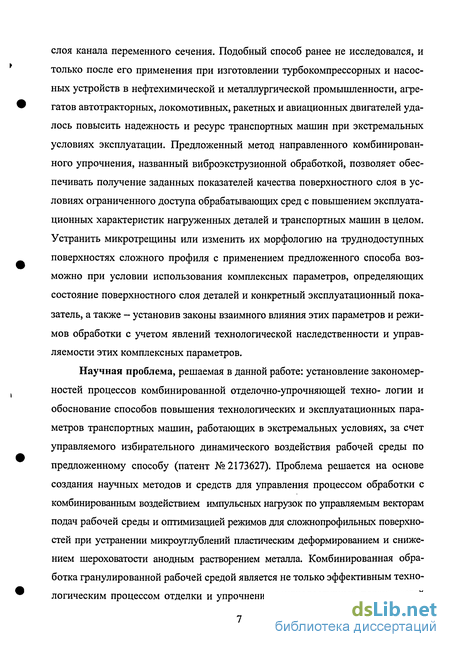 слоя канала переменного сечения. Подобный способ ранее не исследовался, и только после его применения при изготовлении турбокомпрессорных и насосных устройств в нефтехимической и металлургической промышленности, агрегатов автотракторных, локомотивных, ракетных и авиационных двигателей удалось повысить надежность и ресурс транспортных машин при экстремальных условиях эксплуатации. Предложенный метод направленного комбинированного упрочнения, названный виброэкструзионной обработкой, позволяет обеспечивать получение заданных показателей качества поверхностного слоя в условиях ограниченного доступа обрабатывающих сред с повышением эксплуатационных характеристик нагруженных деталей и транспортных машин в целом. Устранить микротрещины или изменить их морфологию на труднодоступных поверхностях сложного профиля с применением предложенного способа возможно при условии использования комплексных параметров, определяющих состояние поверхностного слоя деталей и конкретный эксплуатационный показатель, а также – установив законы взаимного влияния этих параметров и режимов обработки с учетом явлений технологической наследственности и управляемости этих комплексных параметров.

Научная проблема, решаемая в данной работе: установление закономерностей процессов комбинированной отделочно-упрочняющей техно- логии и обоснование способов повышения технологических и эксплуатационных параметров транспортных машин, работающих в экстремальных условиях, за счет управляемого избирательного динамического воздействия рабочей среды по предложенному способу (патент № 2173627). Проблема решается на основе создания научных методов и средств для управления процессом обработки с комбинированным воздействием импульсных нагрузок по управляемым векторам подач рабочей среды и оптимизацией режимов для сложнопрофильных поверхностей при устранении микроуглублений пластическим деформированием и снижением шероховатости анодным растворением металла. Комбинированная обработка гранулированной рабочей средой является не только эффективным технологическим процессом отделки и упрочнени

7

dsLib.net
библиотека диссертаций